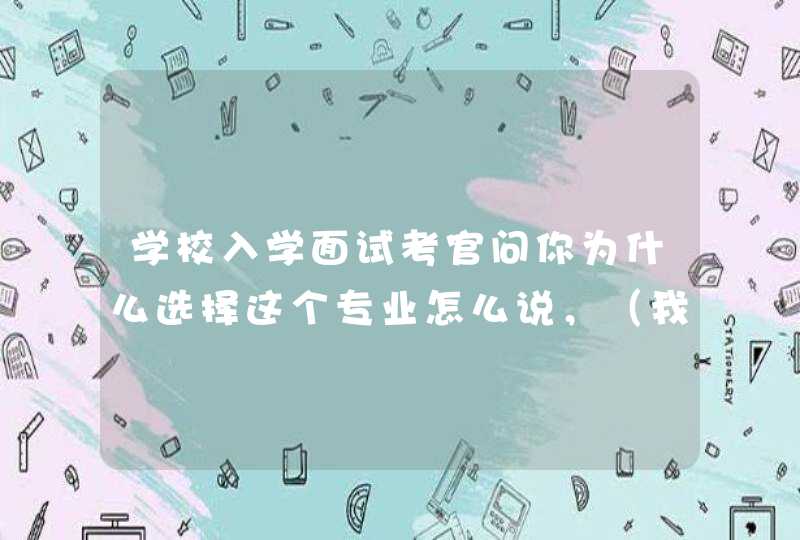 学校入学面试考官问你为什么选择这个专业怎么说，（我

STATIONERY